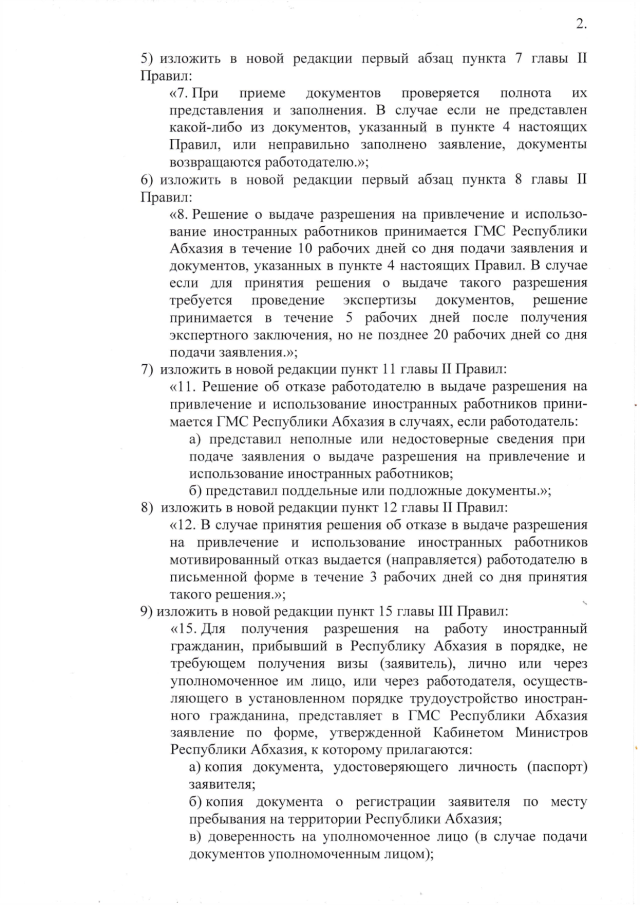 2.

5) изложить в новой редакции первый абзац пункта 7 главы II Правил:

«7. При приеме документов проверяется полнота их представления и заполнения. В случае если не представлен какой-либо из документов, указанный в пункте 4 настоящих Правил, или неправильно заполнено заявление, документы возвращаются работодателю.»;

6) изложить в новой редакции первый абзац пункта 8 главы II Правил:

«8. Решение о выдаче разрешения на привлечение и использование иностранных работников принимается ГМС Республики Абхазия в течение 10 рабочих дней со дня подачи заявления и документов, указанных в пункте 4 настоящих Правил. В случае если для принятия решения о выдаче такого разрешения требуется проведение экспертизы документов, решение принимается в течение 5 рабочих дней после получения экспертного заключения, но не позднее 20 рабочих дней со дня подачи заявления.»;

7) изложить в новой редакции пункт 11 главы II Правил:

«11. Решение об отказе работодателю в выдаче разрешения на привлечение и использование иностранных работников принимается ГМС Республики Абхазия в случаях, если работодатель:

а) представил неполные или недостоверные сведения при подаче заявления о выдаче разрешения на привлечение и использование иностранных работников;

б) представил поддельные или подложные документы.»;

8) изложить в новой редакции пункт 12 главы II Правил:

«12. В случае принятия решения об отказе в выдаче разрешения на привлечение и использование иностранных работников мотивированный отказ выдается (направляется) работодателю в письменной форме в течение 3 рабочих дней со дня принятия такого решения.»;

9) изложить в новой редакции пункт 15 главы III Правил:

«15. Для получения разрешения на работу иностранный гражданин, прибывший в Республику Абхазия в порядке, не требующем получения визы (заявитель), лично или через уполномоченное им лицо, или через работодателя, осуществляющего в установленном порядке трудоустройство иностранного гражданина, представляет в ГМС Республики Абхазия заявление по форме, утвержденной Кабинетом Министров Республики Абхазия, к которому прилагаются:

а) копия документа, удостоверяющего личность (паспорт) заявителя;

б) копия документа о регистрации заявителя по месту пребывания на территории Республики Абхазия;

в) доверенность на уполномоченное лицо (в случае подачи документов уполномоченным лицом);